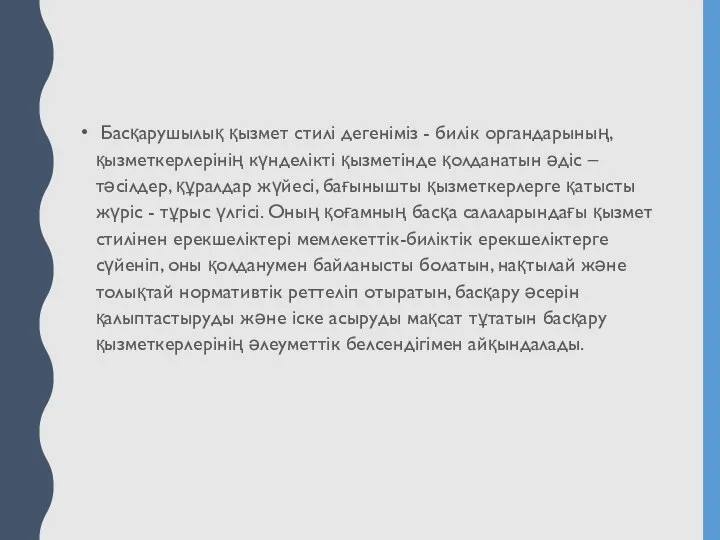 • Басқарушылық қызмет стилі дегеніміз - билік органдарының, қызметкерлерінің күнделікті қызметінде қолданатын әдіс – тәсілдер, құралдар жүйесі, бағынышты қызметкерлерге қатысты жүріс - тұрыс үлгісі. Оның қоғамның басқа салаларындағы қызмет стилінен ерекшеліктері мемлекеттік-биліктік ерекшеліктерге сүйеніп, оны қолданумен байланысты болатын, нақтылай және толықтай нормативтік реттеліп отыратын, басқару әсерін қалыптастыруды және іске асыруды мақсат тұтатын басқару қызметкерлерінің әлеуметтік белсендігімен айқындалады.